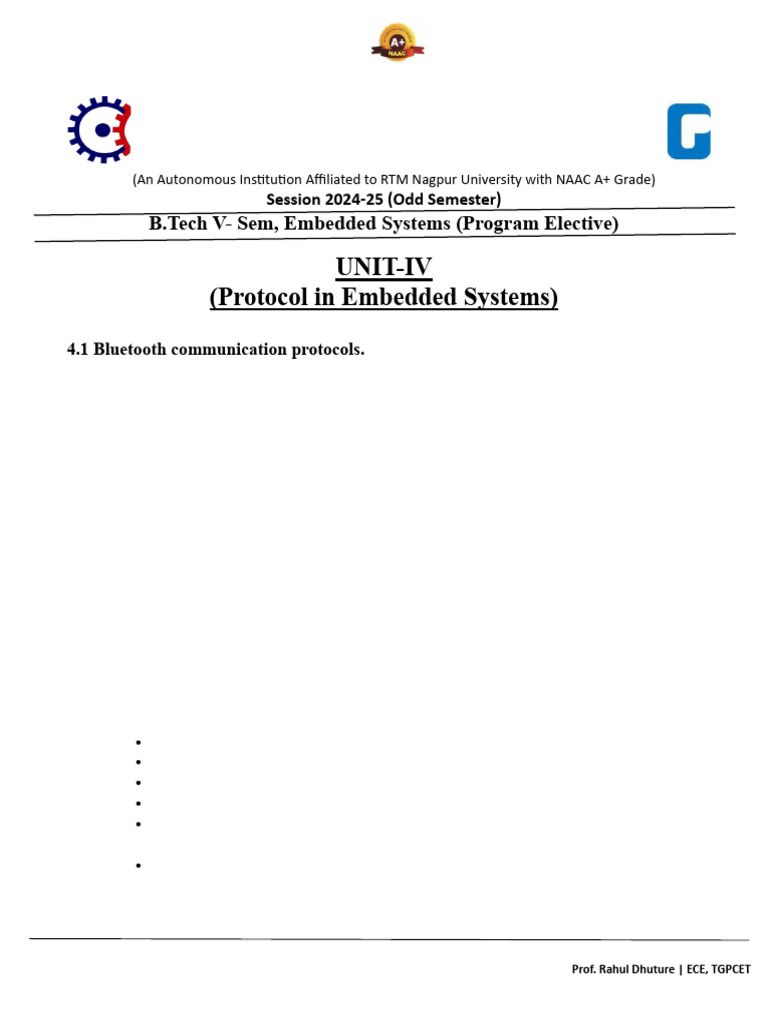 A+
NAAC

(An Autonomous Institution Affiliated to RTM Nagpur University with NAAC A+ Grade)
Session 2024-25 (Odd Semester)

B.Tech V- Sem, Embedded Systems (Program Elective)

UNIT-IV
(Protocol in Embedded Systems)

4.1 Bluetooth communication protocols.

Prof. Rahul Dhuture | ECE, TGPCET